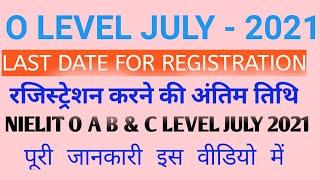 O LEVEL JULY - 2021

LAST DATE FOR REGISTRATION

रजिस्ट्रेशन करने की अंतिम तिथि

NIELIT O A B & C LEVEL JULY 2021

पूरी जानकारी इस वीडियो में